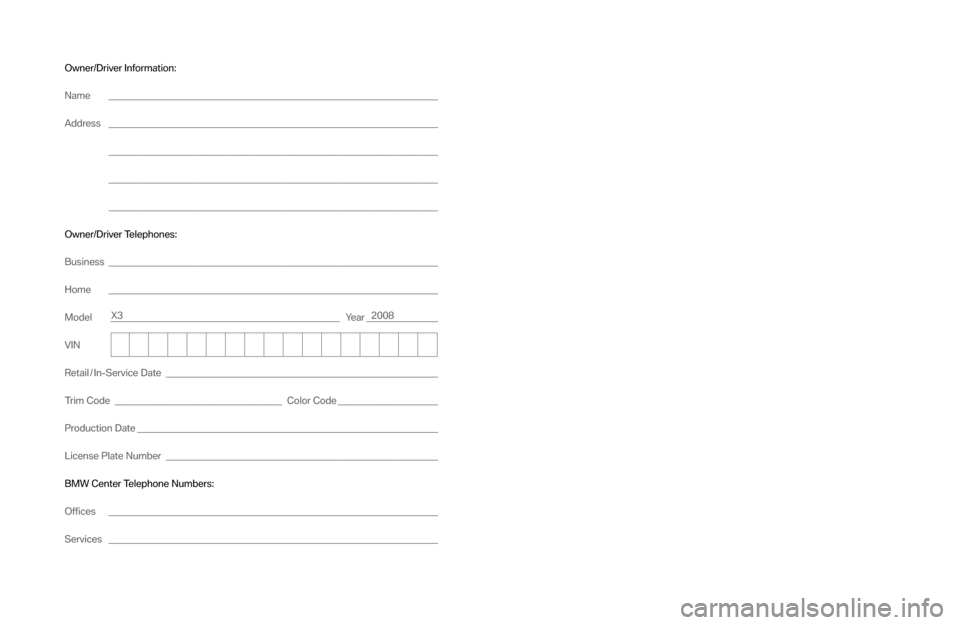 Owner/Driver Information:

Name

Address

Owner/Driver Telephones:

Business

Home

Model X3 Year 2008

VIN

Retail/In-Service Date

Trim Code Color Code

Production Date

License Plate Number

BMW Center Telephone Numbers:

Offices

Services

carmanualsonline.info